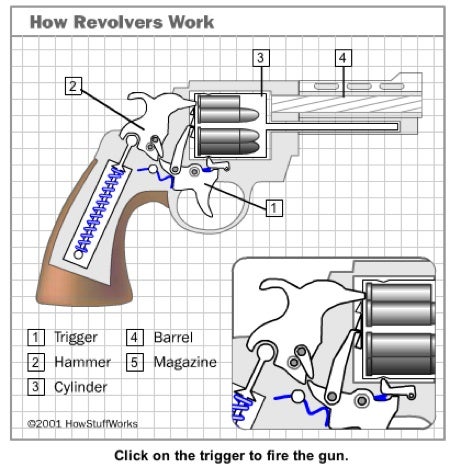 How Revolvers Work

3

4

2

1

1 Trigger
2 Hammer
3 Cylinder

4 Barrel
5 Magazine

©2001 HowStuffWorks

Click on the trigger to fire the gun.